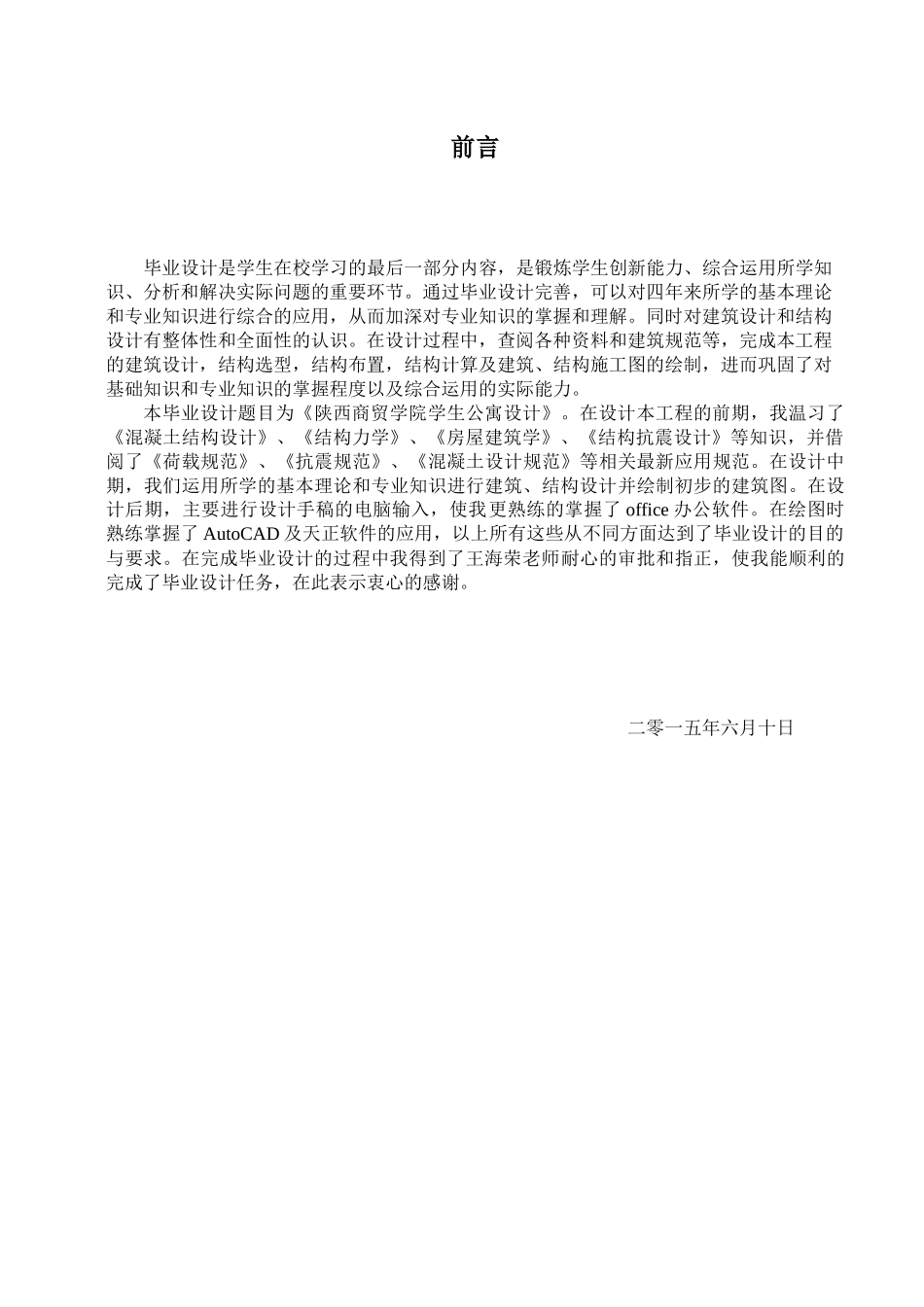 前言

毕业设计是学生在校学习的最后一部分内容，是锻炼学生创新能力、综合运用所学知识、分析和解决实际问题的重要环节。通过毕业设计完善，可以对四年来所学的基本理论和专业知识进行综合的应用，从而加深对专业知识的掌握和理解。同时对建筑设计和结构设计有整体性和全面性的认识。在设计过程中，查阅各种资料和建筑规范等，完成本工程的建筑设计，结构选型，结构布置，结构计算及建筑、结构施工图的绘制，进而巩固了对基础知识和专业知识的掌握程度以及综合运用的实际能力。

本毕业设计题目为《陕西商贸学院学生公寓设计》。在设计本工程的前期，我温习了《混凝土结构设计》、《结构力学》、《房屋建筑学》、《结构抗震设计》等知识，并借阅了《荷载规范》、《抗震规范》、《混凝土设计规范》等相关最新应用规范。在设计中期，我们运用所学的基本理论和专业知识进行建筑、结构设计并绘制初步的建筑图。在设计后期，主要进行设计手稿的电脑输入，使我更熟练的掌握了 office 办公软件。在绘图时熟练掌握了 AutoCAD 及天正软件的应用，以上所有这些从不同方面达到了毕业设计的目的与要求。在完成毕业设计的过程中我得到了王海荣老师耐心的审批和指正，使我能顺利的完成了毕业设计任务，在此表示衷心的感谢。

二零一五年六月十日